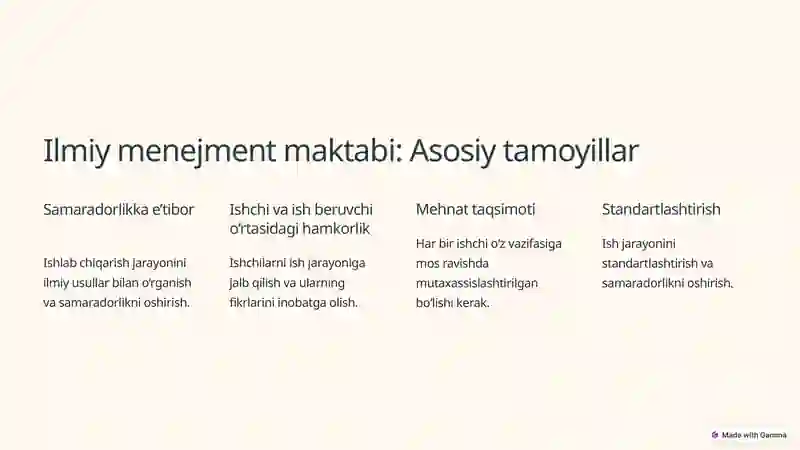 Ilmiy menejment maktabi: Asosiy tamoyillar

Samaradorlikka e'tibor

Ishlab chiqarish jarayonini ilmiy usullar bilan o'rganish va samaradorlikni oshirish.

Ishchi va ish beruvchi o'rtasidagi hamkorlik

Ishchilarni ish jarayoniga jalb qilish va ularning fikrlarini inobatga olish.

Mehnat taqsimoti

Har bir ishchi o'z vazifasiga mos ravishda mutaxassislashtirilgan bo'lishi kerak.

Standartlashtirish

Ish jarayonini standartlashtirish va samaradorlikni oshirish.

Made with Gamma